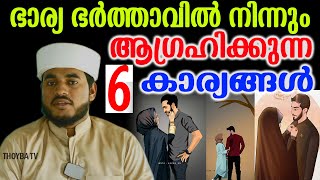 ഭാര്യ ഭർത്താവിൽ നിന്നും
ആഗ്രഹിക്കുന്ന
6 കാര്യങ്ങൾ
THOYBA TV